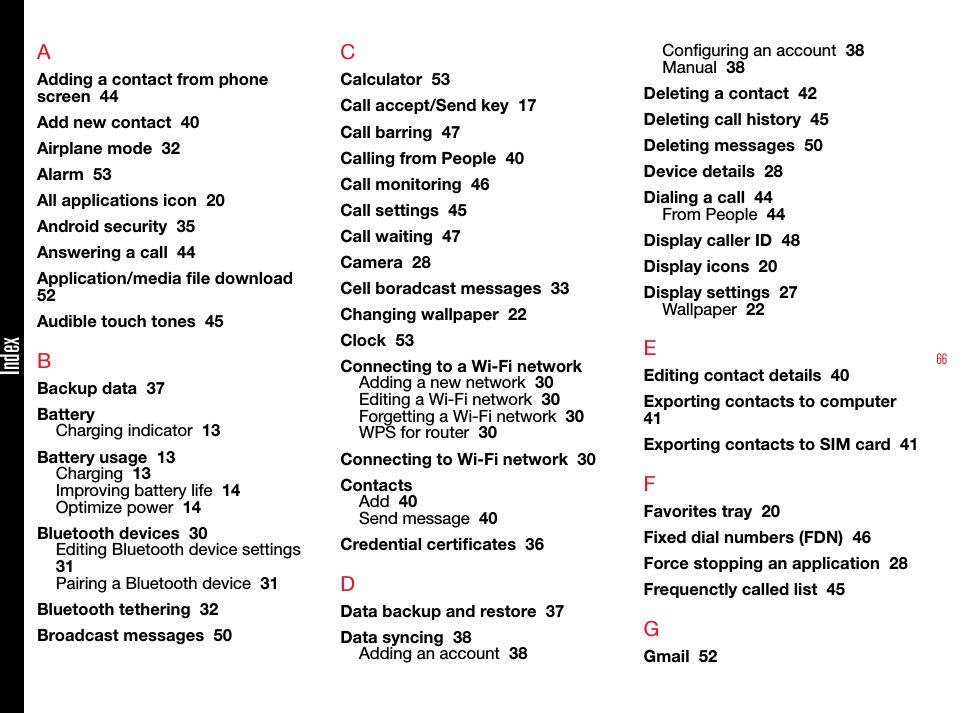 Index

A

Adding a contact from phone screen 44

Add new contact 40

Airplane mode 32

Alarm 53

All applications icon 20

Android security 35

Answering a call 44

Application/media file download 52

Audible touch tones 45

B

Backup data 37

Battery
Charging indicator 13

Battery usage 13
Charging 13
Improving battery life 14
Optimize power 14

Bluetooth devices 30
Editing Bluetooth device settings 31
Pairing a Bluetooth device 31

Bluetooth tethering 32

Broadcast messages 50

C

Calculator 53

Call accept/Send key 17

Call barring 47

Calling from People 40

Call monitoring 46

Call settings 45

Call waiting 47

Camera 28

Cell boradcast messages 33

Changing wallpaper 22

Clock 53

Connecting to a Wi-Fi network
Adding a new network 30
Editing a Wi-Fi network 30
Forgetting a Wi-Fi network 30
WPS for router 30

Connecting to Wi-Fi network 30

Contacts
Add 40
Send message 40

Credential certificates 36

D

Data backup and restore 37

Data syncing 38
Adding an account 38
Configuring an account 38
Manual 38

Deleting a contact 42

Deleting call history 45

Deleting messages 50

Device details 28

Dialing a call 44
From People 44

Display caller ID 48

Display icons 20

Display settings 27
Wallpaper 22

E

Editing contact details 40

Exporting contacts to computer 41

Exporting contacts to SIM card 41

F

Favorites tray 20

Fixed dial numbers (FDN) 46

Force stopping an application 28

Frequenctly called list 45

G

Gmail 52

66